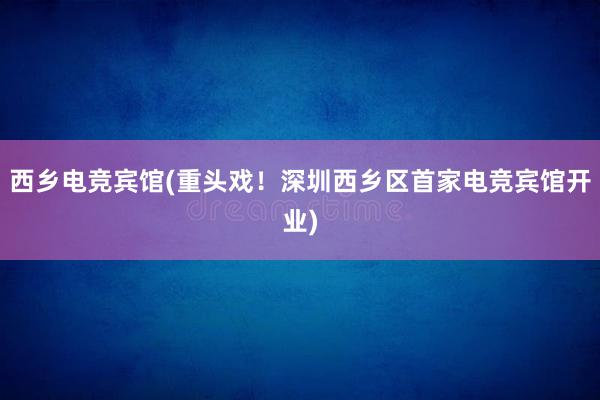 西乡电竞宾馆(重头戏！深圳西乡区首家电竞宾馆开业)

dreamstime